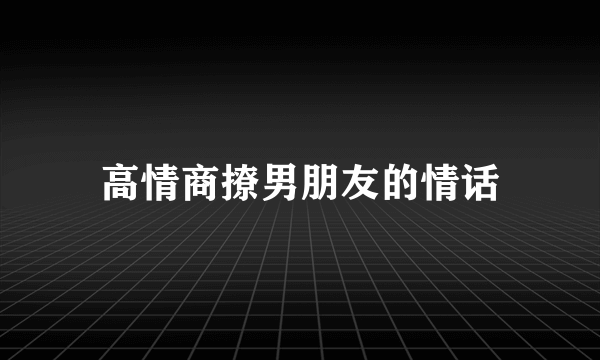 高情商撩男朋友的情话